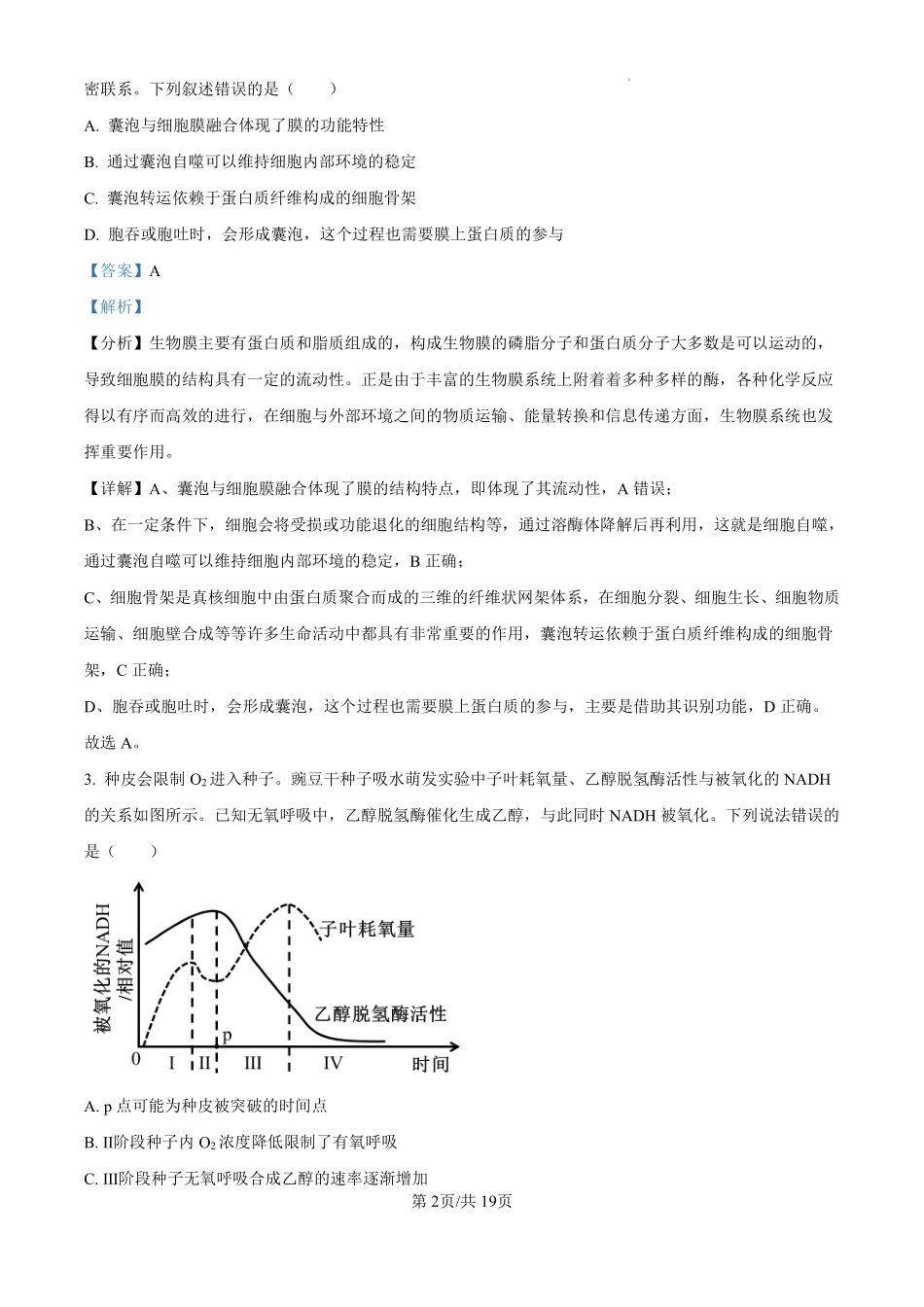 密联系。下列叙述错误的是（　　）

A. 囊泡与细胞膜融合体现了膜的功能特性

B. 通过囊泡自噬可以维持细胞内部环境的稳定

C. 囊泡转运依赖于蛋白质纤维构成的细胞骨架

D. 胞吞或胞吐时，会形成囊泡，这个过程也需要膜上蛋白质的参与

【答案】A

【解析】

【分析】生物膜主要有蛋白质和脂质组成的，构成生物膜的磷脂分子和蛋白质分子大多数是可以运动的，导致细胞膜的结构具有一定的流动性。正是由于丰富的生物膜系统上附着着多种多样的酶，各种化学反应得以有序而高效的进行，在细胞与外部环境之间的物质运输、能量转换和信息传递方面，生物膜系统也发挥重要作用。

【详解】A、囊泡与细胞膜融合体现了膜的结构特点，即体现了其流动性，A 错误；

B、在一定条件下，细胞会将受损或功能退化的细胞结构等，通过溶酶体降解后再利用，这就是细胞自噬，通过囊泡自噬可以维持细胞内部环境的稳定，B 正确；

C、细胞骨架是真核细胞中由蛋白质聚合而成的三维的纤维状网架体系，在细胞分裂、细胞生长、细胞物质运输、细胞壁合成等等许多生命活动中都具有非常重要的作用，囊泡转运依赖于蛋白质纤维构成的细胞骨架，C 正确；

D、胞吞或胞吐时，会形成囊泡，这个过程也需要膜上蛋白质的参与，主要是借助其识别功能，D 正确。

故选 A。

3. 种皮会限制 $O_2$ 进入种子。豌豆干种子吸水萌发实验中子叶耗氧量、乙醇脱氢酶活性与被氧化的 NADH 的关系如图所示。已知无氧呼吸中，乙醇脱氢酶催化生成乙醇，与此同时 NADH 被氧化。下列说法错误的是（　　）

被氧化的NADH /相对值

子叶耗氧量

乙醇脱氢酶活性

p

0 I II III IV 时间

A. p 点可能为种皮被突破的时间点

B. II阶段种子内 $O_2$ 浓度降低限制了有氧呼吸

C. III阶段种子无氧呼吸合成乙醇的速率逐渐增加

第 2页/共 19页